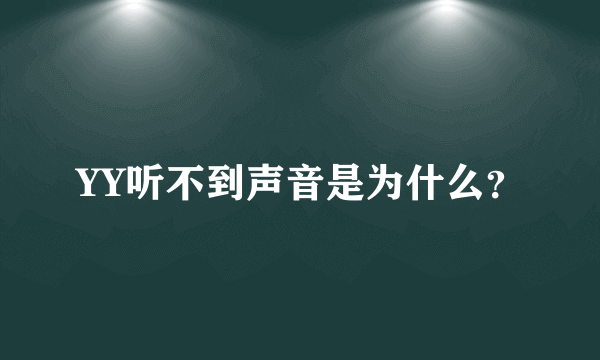 YY听不到声音是为什么?